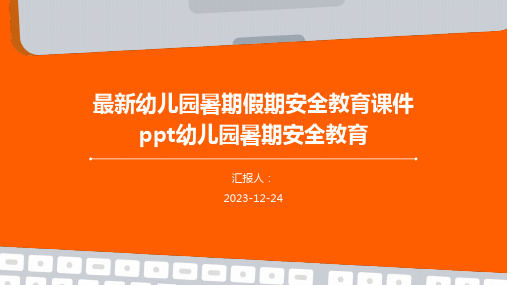 最新幼儿园暑期假期安全教育课件ppt幼儿园暑期安全教育

汇报人：

2023-12-24